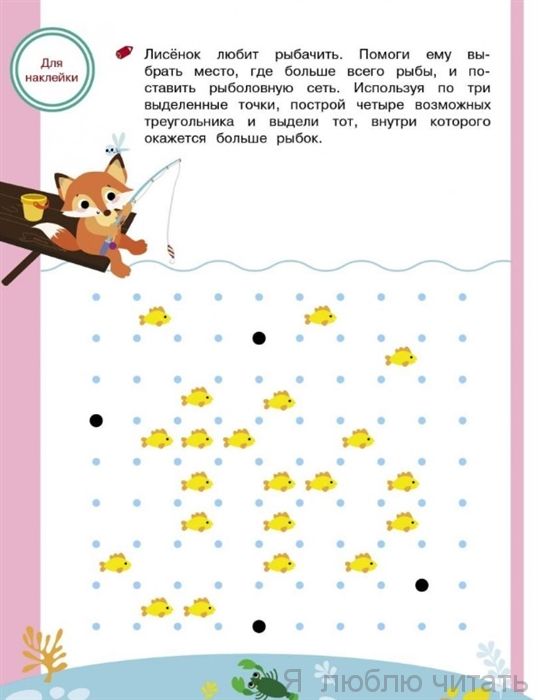 Для наклейки

Лисёнок любит рыбачить. Помоги ему выбрать место, где больше всего рыбы, и поставить рыболовную сеть. Используя по три выделенные точки, построй четыре возможных треугольника и выдели тот, внутри которого окажется больше рыбок.

Я люблю читать